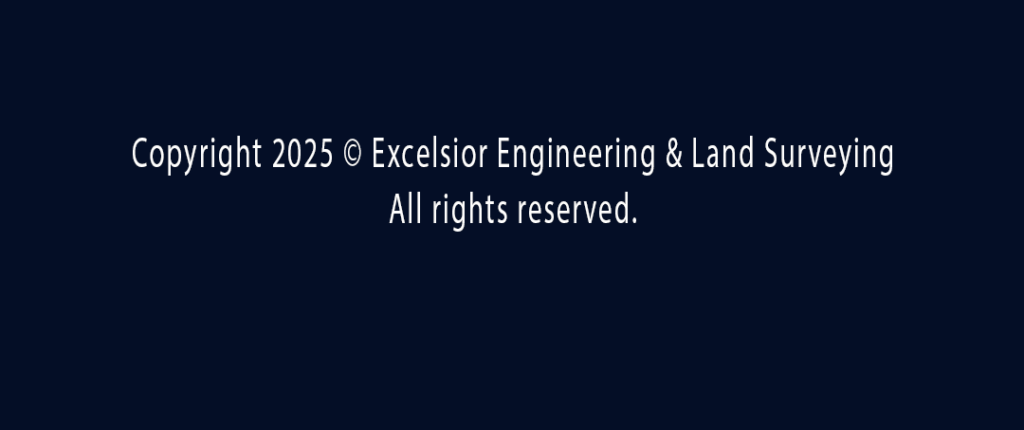 Copyright 2025 © Excelsior Engineering & Land Surveying
All rights reserved.